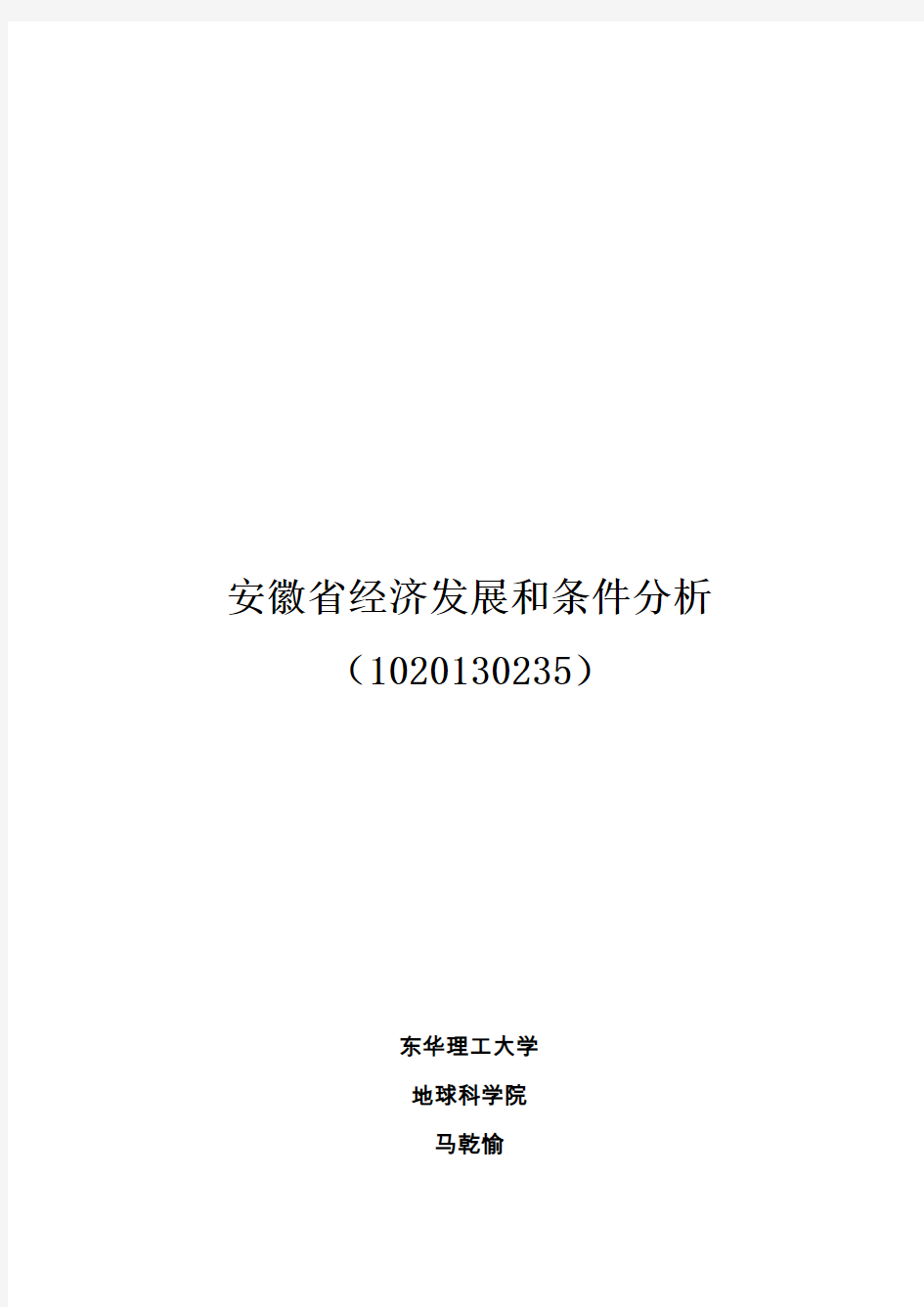 安徽省经济发展和条件分析

（1020130235）

东华理工大学

地球科学院

马乾愉